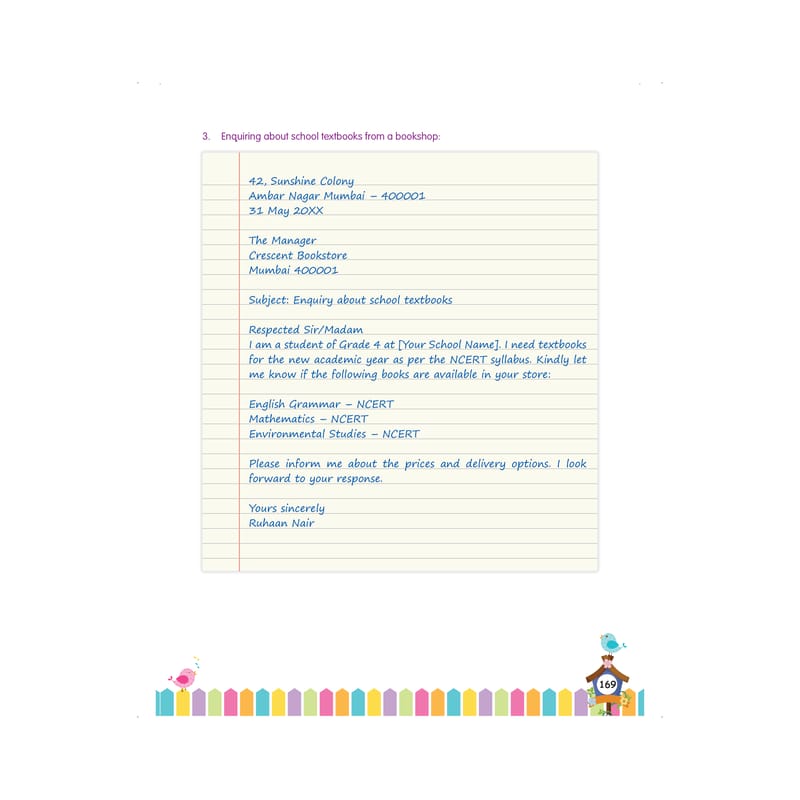 3. Enquiring about school textbooks from a bookshop:

42, Sunshine Colony
Ambar Nagar Mumbai – 400001
31 May 20XX

The Manager
Crescent Bookstore
Mumbai 400001

Subject: Enquiry about school textbooks

Respected Sir/Madam
I am a student of Grade 4 at [Your School Name]. I need textbooks for the new academic year as per the NCERT syllabus. Kindly let me know if the following books are available in your store:

English Grammar – NCERT
Mathematics – NCERT
Environmental Studies – NCERT

Please inform me about the prices and delivery options. I look forward to your response.

Yours sincerely
Ruhaan Nair

169